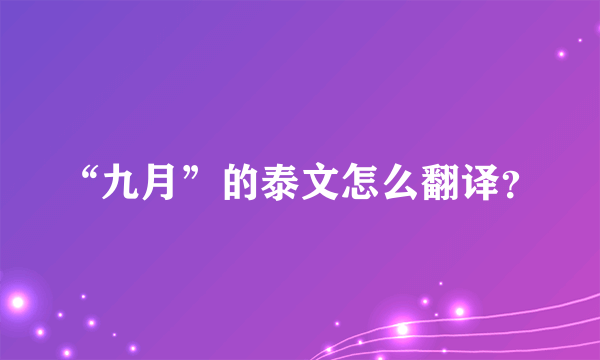 “九月”的泰文怎么翻译?